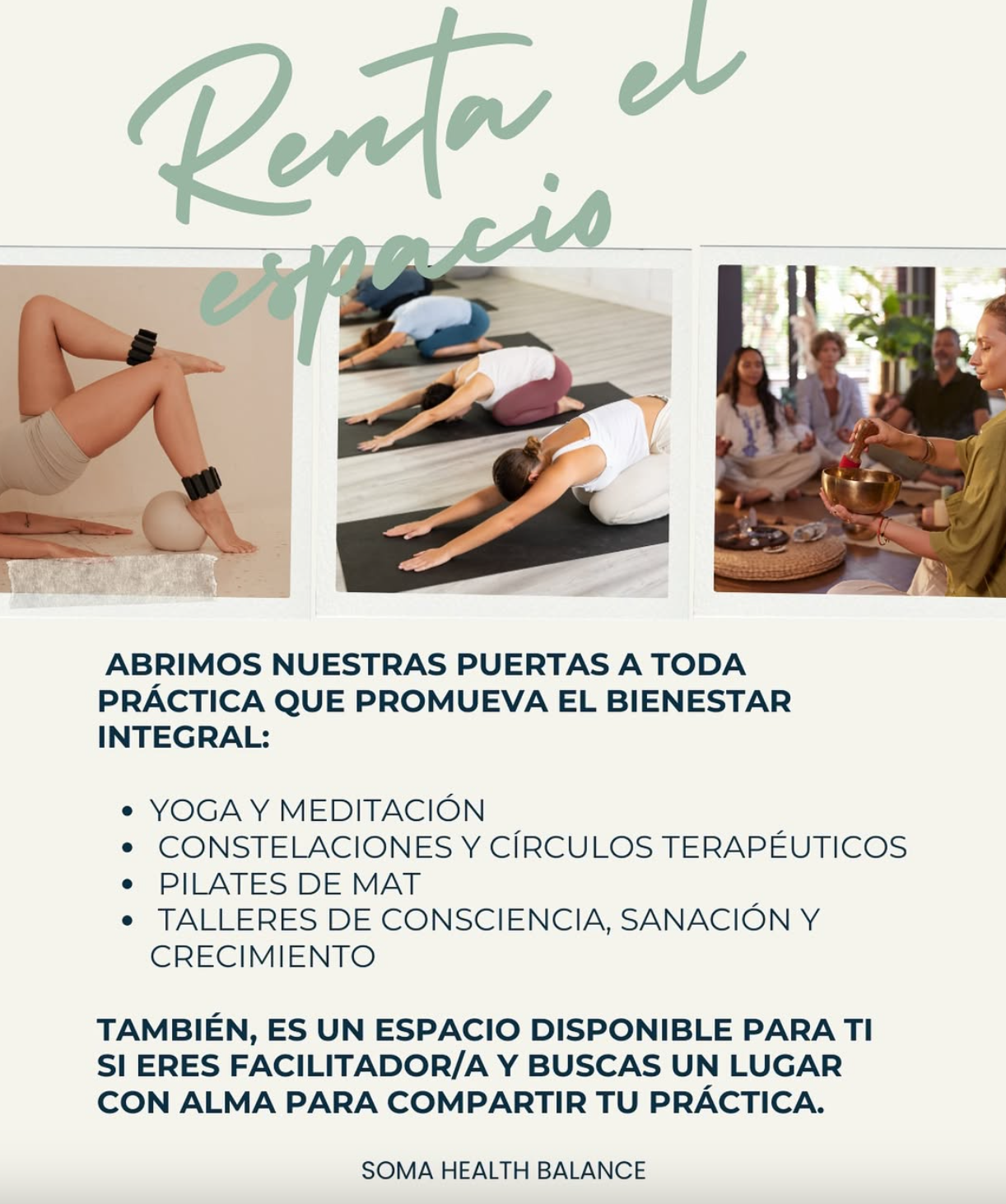 Renta el espacio

ABRIMOS NUESTRAS PUERTAS A TODA PRÁCTICA QUE PROMUEVA EL BIENESTAR INTEGRAL:

• YOGA Y MEDITACIÓN
• CONSTELACIONES Y CÍRCULOS TERAPÉUTICOS
• PILATES DE MAT
• TALLERES DE CONSCIENCIA, SANACIÓN Y CRECIMIENTO

TAMBIÉN, ES UN ESPACIO DISPONIBLE PARA TI SI ERES FACILITADOR/A Y BUSCAS UN LUGAR CON ALMA PARA COMPARTIR TU PRÁCTICA.

SOMA HEALTH BALANCE